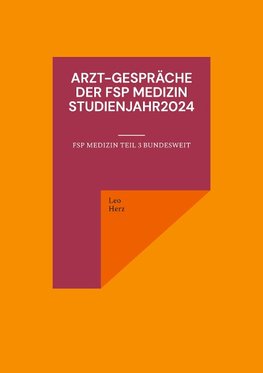 ARZT-GESPRÄCHE DER FSP MEDIZIN STUDIENJAHR2024

FSP MEDIZIN TEIL 3 BUNDESWEIT

Leo
Herz